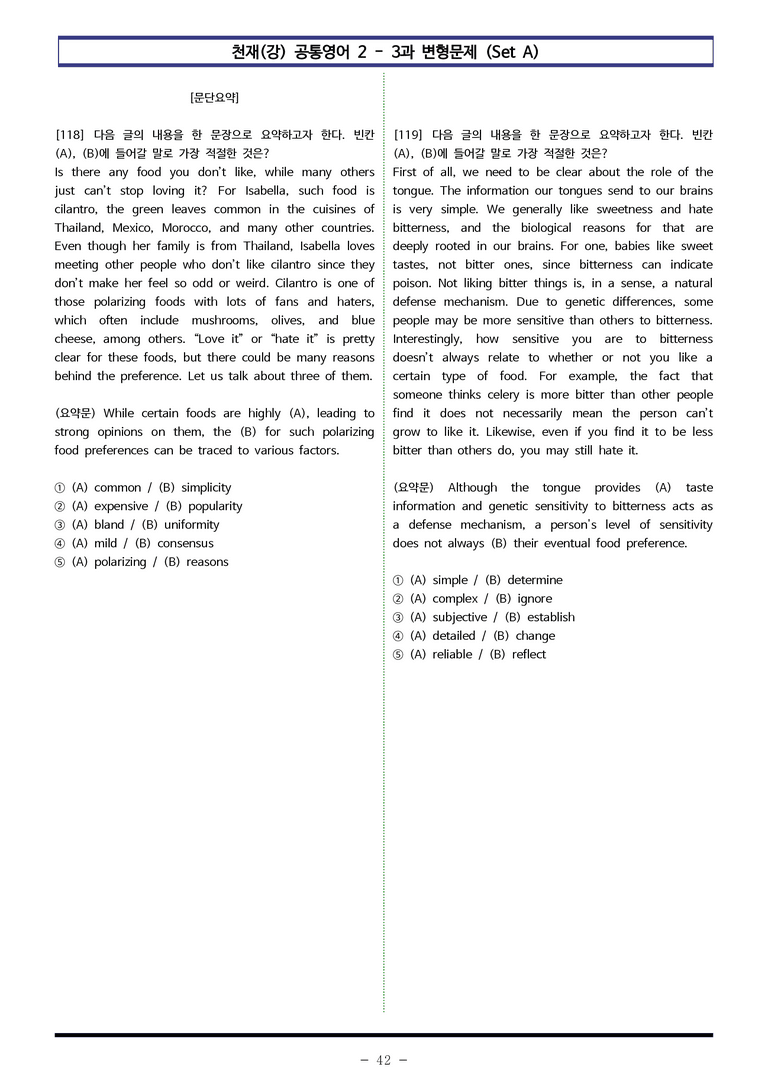 천재(강) 공통영어 2 - 3과 변형문제 (Set A)

[문단요약]

[118] 다음 글의 내용을 한 문장으로 요약하고자 한다. 빈칸 (A), (B)에 들어갈 말로 가장 적절한 것은?
Is there any food you don't like, while many others just can't stop loving it? For Isabella, such food is cilantro, the green leaves common in the cuisines of Thailand, Mexico, Morocco, and many other countries. Even though her family is from Thailand, Isabella loves meeting other people who don't like cilantro since they don't make her feel so odd or weird. Cilantro is one of those polarizing foods with lots of fans and haters, which often include mushrooms, olives, and blue cheese, among others. "Love it" or "hate it" is pretty clear for these foods, but there could be many reasons behind the preference. Let us talk about three of them.

(요약문) While certain foods are highly (A), leading to strong opinions on them, the (B) for such polarizing food preferences can be traced to various factors.

① (A) common / (B) simplicity
② (A) expensive / (B) popularity
③ (A) bland / (B) uniformity
④ (A) mild / (B) consensus
⑤ (A) polarizing / (B) reasons

[119] 다음 글의 내용을 한 문장으로 요약하고자 한다. 빈칸 (A), (B)에 들어갈 말로 가장 적절한 것은?
First of all, we need to be clear about the role of the tongue. The information our tongues send to our brains is very simple. We generally like sweetness and hate bitterness, and the biological reasons for that are deeply rooted in our brains. For one, babies like sweet tastes, not bitter ones, since bitterness can indicate poison. Not liking bitter things is, in a sense, a natural defense mechanism. Due to genetic differences, some people may be more sensitive than others to bitterness. Interestingly, how sensitive you are to bitterness doesn't always relate to whether or not you like a certain type of food. For example, the fact that someone thinks celery is more bitter than other people find it does not necessarily mean the person can't grow to like it. Likewise, even if you find it to be less bitter than others do, you may still hate it.

(요약문) Although the tongue provides (A) taste information and genetic sensitivity to bitterness acts as a defense mechanism, a person's level of sensitivity does not always (B) their eventual food preference.

① (A) simple / (B) determine
② (A) complex / (B) ignore
③ (A) subjective / (B) establish
④ (A) detailed / (B) change
⑤ (A) reliable / (B) reflect

- 42 -